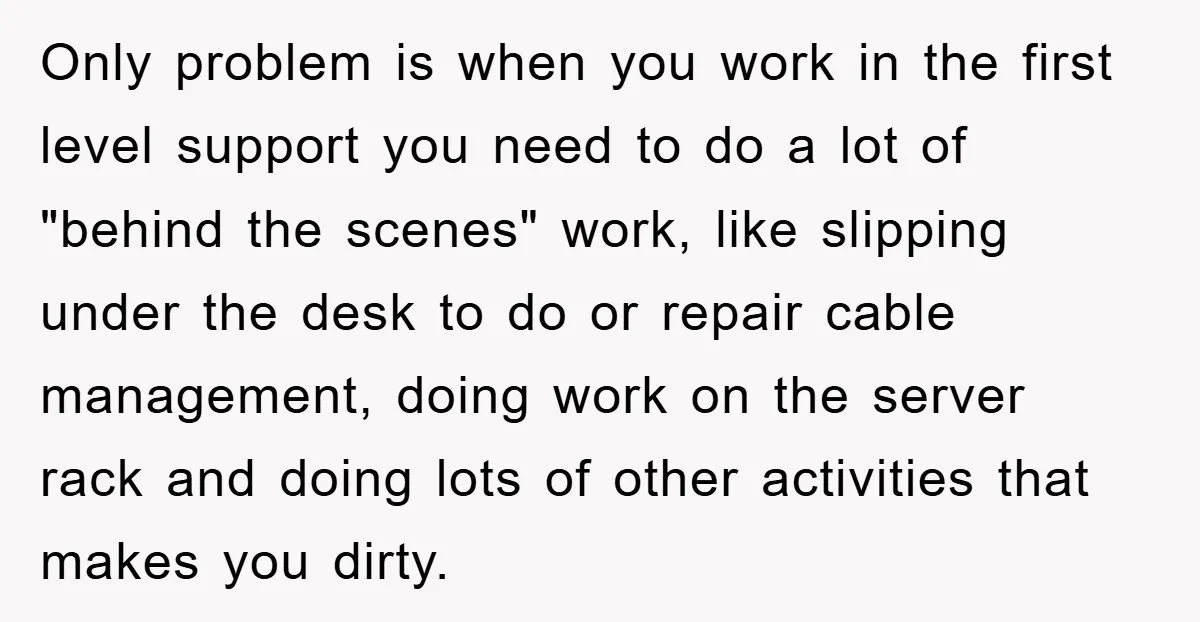 Only problem is when you work in the first level support you need to do a lot of "behind the scenes" work, like slipping under the desk to do or repair cable management, doing work on the server rack and doing lots of other activities that makes you dirty.